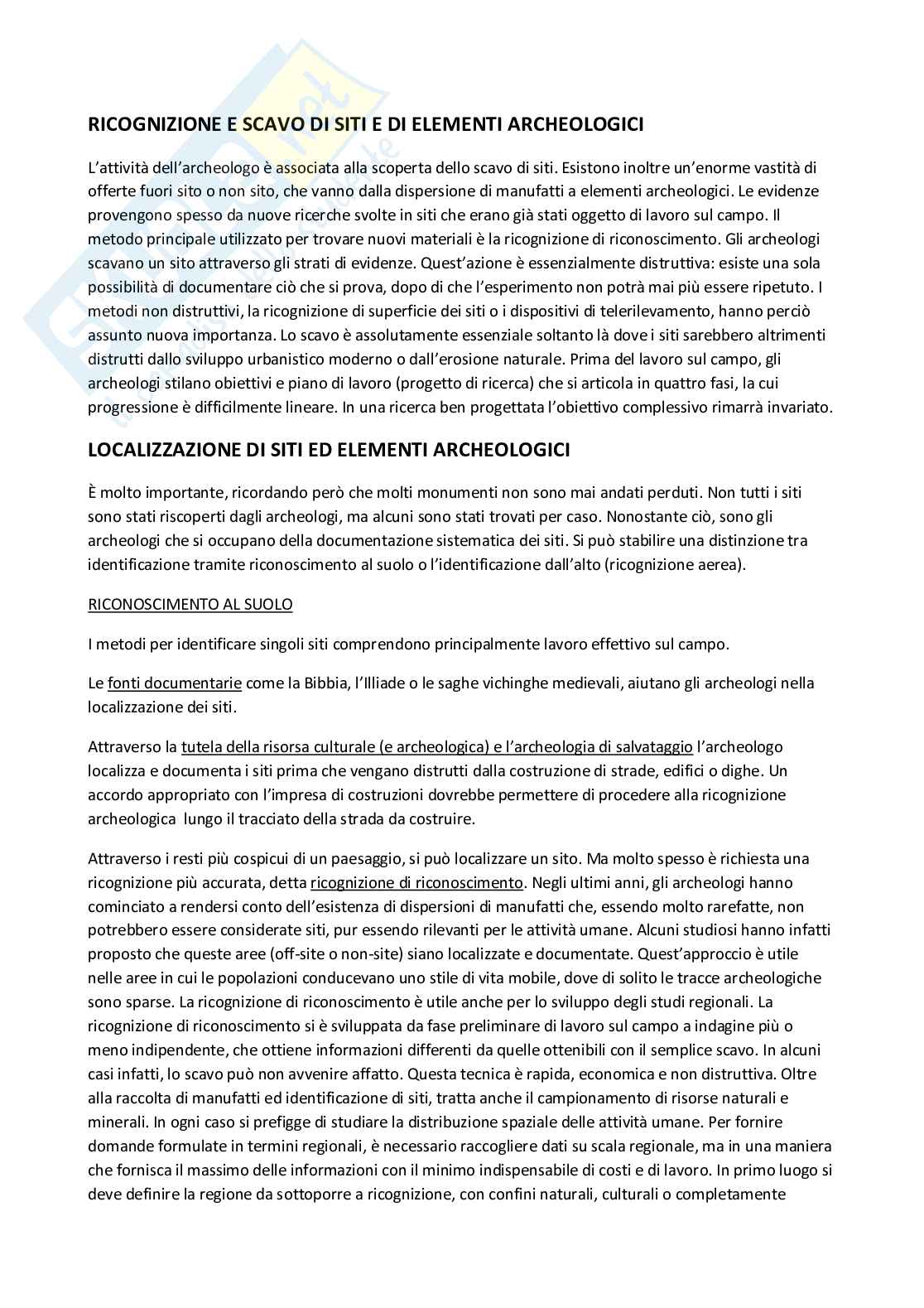 RICOGNIZIONE E SCAVO DI SITI E DI ELEMENTI ARCHEOLOGICI

L'attività dell'archeologo è associata alla scoperta dello scavo di siti. Esistono inoltre un'enorme vastità di offerte fuori sito o non sito, che vanno dalla dispersione di manufatti a elementi archeologici. Le evidenze provengono spesso da nuove ricerche svolte in siti che erano già stati oggetto di lavoro sul campo. Il metodo principale utilizzato per trovare nuovi materiali è la ricognizione di riconoscimento. Gli archeologi scavano un sito attraverso gli strati di evidenze. Quest'azione è essenzialmente distruttiva: esiste una sola possibilità di documentare ciò che si prova, dopo di che l'esperimento non potrà mai più essere ripetuto. I metodi non distruttivi, la ricognizione di superficie dei siti o i dispositivi di telerilevamento, hanno perciò assunto nuova importanza. Lo scavo è assolutamente essenziale soltanto là dove i siti sarebbero altrimenti distrutti dallo sviluppo urbanistico moderno o dall'erosione naturale. Prima del lavoro sul campo, gli archeologi stilano obiettivi e piano di lavoro (progetto di ricerca) che si articola in quattro fasi, la cui progressione è difficilmente lineare. In una ricerca ben progettata l'obiettivo complessivo rimarrà invariato.

LOCALIZZAZIONE DI SITI ED ELEMENTI ARCHEOLOGICI

È molto importante, ricordando però che molti monumenti non sono mai andati perduti. Non tutti i siti sono stati riscoperti dagli archeologi, ma alcuni sono stati trovati per caso. Nonostante ciò, sono gli archeologi che si occupano della documentazione sistematica dei siti. Si può stabilire una distinzione tra identificazione tramite riconoscimento al suolo o l'identificazione dall'alto (ricognizione aerea).

RICONOSCIMENTO AL SUOLO

I metodi per identificare singoli siti comprendono principalmente lavoro effettivo sul campo.

Le fonti documentarie come la Bibbia, l'Illiade o le saghe vichinghe medievali, aiutano gli archeologi nella localizzazione dei siti.

Attraverso la tutela della risorsa culturale (e archeologica) e l'archeologia di salvataggio l'archeologo localizza e documenta i siti prima che vengano distrutti dalla costruzione di strade, edifici o dighe. Un accordo appropriato con l'impresa di costruzioni dovrebbe permettere di procedere alla ricognizione archeologica lungo il tracciato della strada da costruire.

Attraverso i resti più cospicui di un paesaggio, si può localizzare un sito. Ma molto spesso è richiesta una ricognizione più accurata, detta ricognizione di riconoscimento. Negli ultimi anni, gli archeologi hanno cominciato a rendersi conto dell'esistenza di dispersioni di manufatti che, essendo molto rarefatte, non potrebbero essere considerate siti, pur essendo rilevanti per le attività umane. Alcuni studiosi hanno infatti proposto che queste aree (off-site o non-site) siano localizzate e documentate. Quest'approccio è utile nelle aree in cui le popolazioni conducevano uno stile di vita mobile, dove di solito le tracce archeologiche sono sparse. La ricognizione di riconoscimento è utile anche per lo sviluppo degli studi regionali. La ricognizione di riconoscimento si è sviluppata da fase preliminare di lavoro sul campo a indagine più o meno indipendente, che ottiene informazioni differenti da quelle ottenibili con il semplice scavo. In alcuni casi infatti, lo scavo può non avvenire affatto. Questa tecnica è rapida, economica e non distruttiva. Oltre alla raccolta di manufatti ed identificazione di siti, tratta anche il campionamento di risorse naturali e minerali. In ogni caso si prefigge di studiare la distribuzione spaziale delle attività umane. Per fornire domande formulate in termini regionali, è necessario raccogliere dati su scala regionale, ma in una maniera che fornisca il massimo delle informazioni con il minimo indispensabile di costi e di lavoro. In primo luogo si deve definire la regione da sottoporre a ricognizione, con confini naturali, culturali o completamente